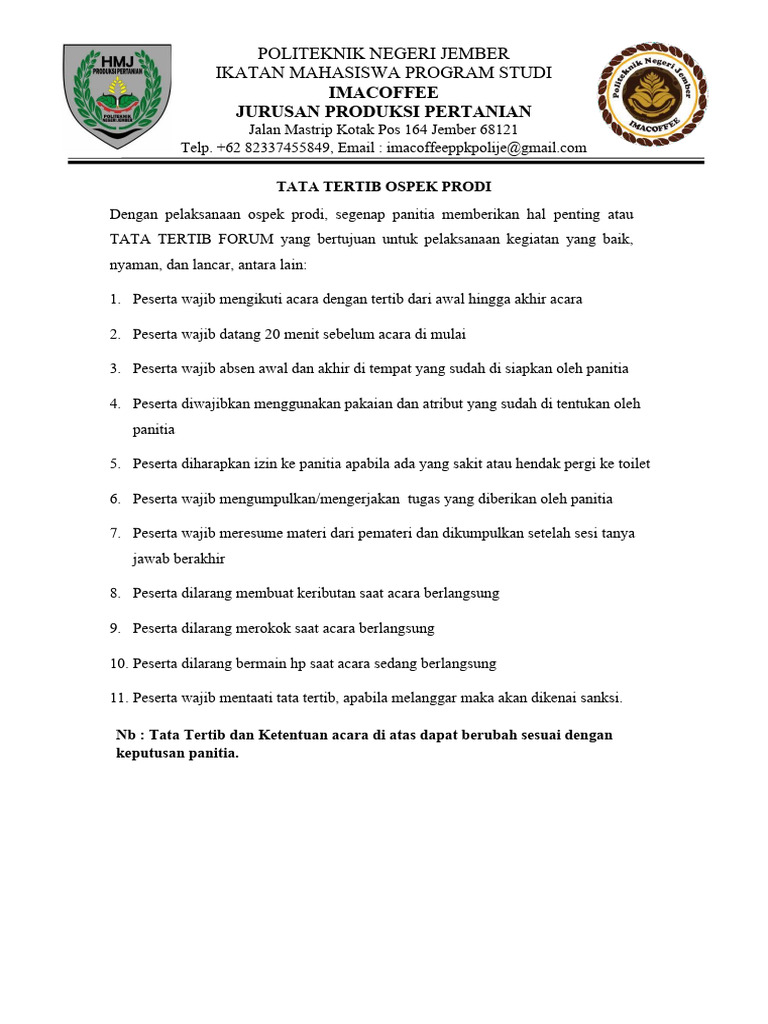 HMJ
PRODUKSI PERTANIAN
POLITEKNIK NEGERI JEMBER

POLITEKNIK NEGERI JEMBER
IKATAN MAHASISWA PROGRAM STUDI
IMACOFFEE
JURUSAN PRODUKSI PERTANIAN
Jalan Mastrip Kotak Pos 164 Jember 68121
Telp. +62 82337455849, Email : imacoffeeppkpolije@gmail.com

Politeknik Negeri Jember
IMACOFFEE

TATA TERTIB OSPEK PRODI

Dengan pelaksanaan ospek prodi, segenap panitia memberikan hal penting atau TATA TERTIB FORUM yang bertujuan untuk pelaksanaan kegiatan yang baik, nyaman, dan lancar, antara lain:

1. Peserta wajib mengikuti acara dengan tertib dari awal hingga akhir acara
2. Peserta wajib datang 20 menit sebelum acara di mulai
3. Peserta wajib absen awal dan akhir di tempat yang sudah di siapkan oleh panitia
4. Peserta diwajibkan menggunakan pakaian dan atribut yang sudah di tentukan oleh panitia
5. Peserta diharapkan izin ke panitia apabila ada yang sakit atau hendak pergi ke toilet
6. Peserta wajib mengumpulkan/mengerjakan tugas yang diberikan oleh panitia
7. Peserta wajib meresume materi dari pemateri dan dikumpulkan setelah sesi tanya jawab berakhir
8. Peserta dilarang membuat keributan saat acara berlangsung
9. Peserta dilarang merokok saat acara berlangsung
10. Peserta dilarang bermain hp saat acara sedang berlangsung
11. Peserta wajib mentaati tata tertib, apabila melanggar maka akan dikenai sanksi.

Nb : Tata Tertib dan Ketentuan acara di atas dapat berubah sesuai dengan keputusan panitia.